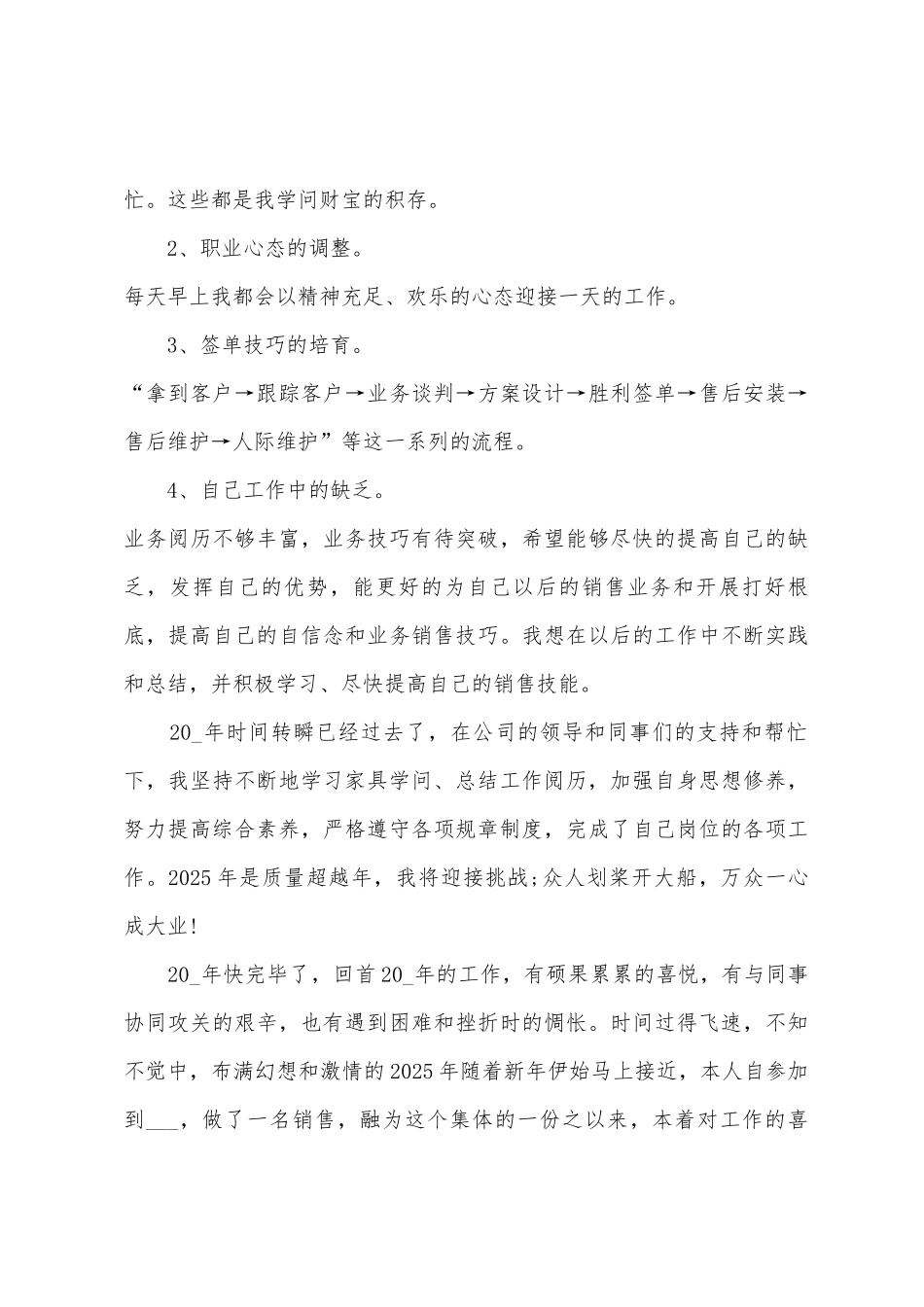 忙。这些都是我学问财宝的积存。

2、职业心态的调整。

每天早上我都会以精神充足、欢乐的心态迎接一天的工作。

3、签单技巧的培育。

“拿到客户→跟踪客户→业务谈判→方案设计→胜利签单→售后安装→售后维护→人际维护”等这一系列的流程。

4、自己工作中的缺乏。

业务阅历不够丰富，业务技巧有待突破，希望能够尽快的提高自己的缺乏，发挥自己的优势，能更好的为自己以后的销售业务和开展打好根底，提高自己的自信念和业务销售技巧。我想在以后的工作中不断实践和总结，并积极学习、尽快提高自己的销售技能。

20_年时间转瞬已经过去了，在公司的领导和同事们的支持和帮忙下，我坚持不断地学习家具学问、总结工作阅历，加强自身思想修养，努力提高综合素养，严格遵守各项规章制度，完成了自己岗位的各项工作。2025年是质量超越年，我将迎接挑战;众人划桨开大船，万众一心成大业!

20_年快完毕了，回首20_年的工作，有硕果累累的喜悦，有与同事协同攻关的艰辛，也有遇到困难和挫折时的惆怅。时间过得飞速，不知不觉中，布满幻想和激情的2025年随着新年伊始马上接近，本人自参加到___，做了一名销售，融为这个集体的一份之以来，本着对工作的喜